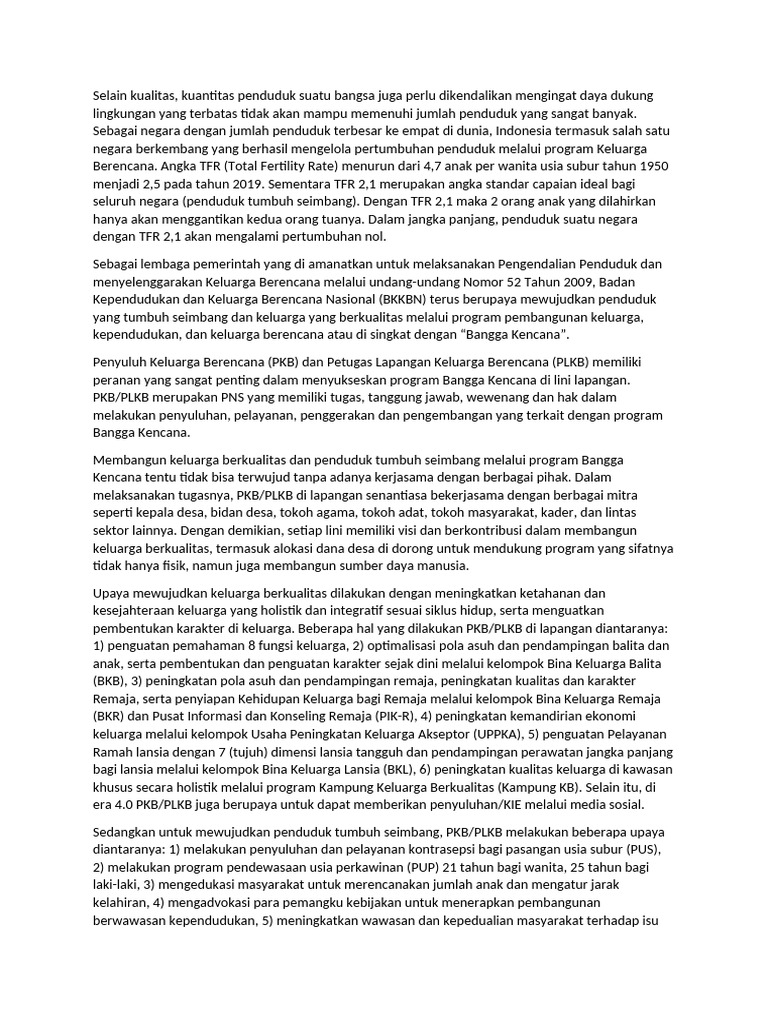 Selain kualitas, kuantitas penduduk suatu bangsa juga perlu dikendalikan mengingat daya dukung lingkungan yang terbatas tidak akan mampu memenuhi jumlah penduduk yang sangat banyak. Sebagai negara dengan jumlah penduduk terbesar ke empat di dunia, Indonesia termasuk salah satu negara berkembang yang berhasil mengelola pertumbuhan penduduk melalui program Keluarga Berencana. Angka TFR (Total Fertility Rate) menurun dari 4,7 anak per wanita usia subur tahun 1950 menjadi 2,5 pada tahun 2019. Sementara TFR 2,1 merupakan angka standar capaian ideal bagi seluruh negara (penduduk tumbuh seimbang). Dengan TFR 2,1 maka 2 orang anak yang dilahirkan hanya akan menggantikan kedua orang tuanya. Dalam jangka panjang, penduduk suatu negara dengan TFR 2,1 akan mengalami pertumbuhan nol.

Sebagai lembaga pemerintah yang di amanatkan untuk melaksanakan Pengendalian Penduduk dan menyelenggarakan Keluarga Berencana melalui undang-undang Nomor 52 Tahun 2009, Badan Kependudukan dan Keluarga Berencana Nasional (BKKBN) terus berupaya mewujudkan penduduk yang tumbuh seimbang dan keluarga yang berkualitas melalui program pembangunan keluarga, kependudukan, dan keluarga berencana atau di singkat dengan “Bangga Kencana”.

Penyuluh Keluarga Berencana (PKB) dan Petugas Lapangan Keluarga Berencana (PLKB) memiliki peranan yang sangat penting dalam menyukseskan program Bangga Kencana di lini lapangan. PKB/PLKB merupakan PNS yang memiliki tugas, tanggung jawab, wewenang dan hak dalam melakukan penyuluhan, pelayanan, penggerakan dan pengembangan yang terkait dengan program Bangga Kencana.

Membangun keluarga berkualitas dan penduduk tumbuh seimbang melalui program Bangga Kencana tentu tidak bisa terwujud tanpa adanya kerjasama dengan berbagai pihak. Dalam melaksanakan tugasnya, PKB/PLKB di lapangan senantiasa bekerjasama dengan berbagai mitra seperti kepala desa, bidan desa, tokoh agama, tokoh adat, tokoh masyarakat, kader, dan lintas sektor lainnya. Dengan demikian, setiap lini memiliki visi dan berkontribusi dalam membangun keluarga berkualitas, termasuk alokasi dana desa di dorong untuk mendukung program yang sifatnya tidak hanya fisik, namun juga membangun sumber daya manusia.

Upaya mewujudkan keluarga berkualitas dilakukan dengan meningkatkan ketahanan dan kesejahteraan keluarga yang holistik dan integratif sesuai siklus hidup, serta menguatkan pembentukan karakter di keluarga. Beberapa hal yang dilakukan PKB/PLKB di lapangan diantaranya: 1) penguatan pemahaman 8 fungsi keluarga, 2) optimalisasi pola asuh dan pendampingan balita dan anak, serta pembentukan dan penguatan karakter sejak dini melalui kelompok Bina Keluarga Balita (BKB), 3) peningkatan pola asuh dan pendampingan remaja, peningkatan kualitas dan karakter Remaja, serta penyiapan Kehidupan Keluarga bagi Remaja melalui kelompok Bina Keluarga Remaja (BKR) dan Pusat Informasi dan Konseling Remaja (PIK-R), 4) peningkatan kemandirian ekonomi keluarga melalui kelompok Usaha Peningkatan Keluarga Akseptor (UPPKA), 5) penguatan Pelayanan Ramah lansia dengan 7 (tujuh) dimensi lansia tangguh dan pendampingan perawatan jangka panjang bagi lansia melalui kelompok Bina Keluarga Lansia (BKL), 6) peningkatan kualitas keluarga di kawasan khusus secara holistik melalui program Kampung Keluarga Berkualitas (Kampung KB). Selain itu, di era 4.0 PKB/PLKB juga berupaya untuk dapat memberikan penyuluhan/KIE melalui media sosial.

Sedangkan untuk mewujudkan penduduk tumbuh seimbang, PKB/PLKB melakukan beberapa upaya diantaranya: 1) melakukan penyuluhan dan pelayanan kontrasepsi bagi pasangan usia subur (PUS), 2) melakukan program pendewasaan usia perkawinan (PUP) 21 tahun bagi wanita, 25 tahun bagi laki-laki, 3) mengedukasi masyarakat untuk merencanakan jumlah anak dan mengatur jarak kelahiran, 4) mengadvokasi para pemangku kebijakan untuk menerapkan pembangunan berwawasan kependudukan, 5) meningkatkan wawasan dan kepedualian masyarakat terhadap isu